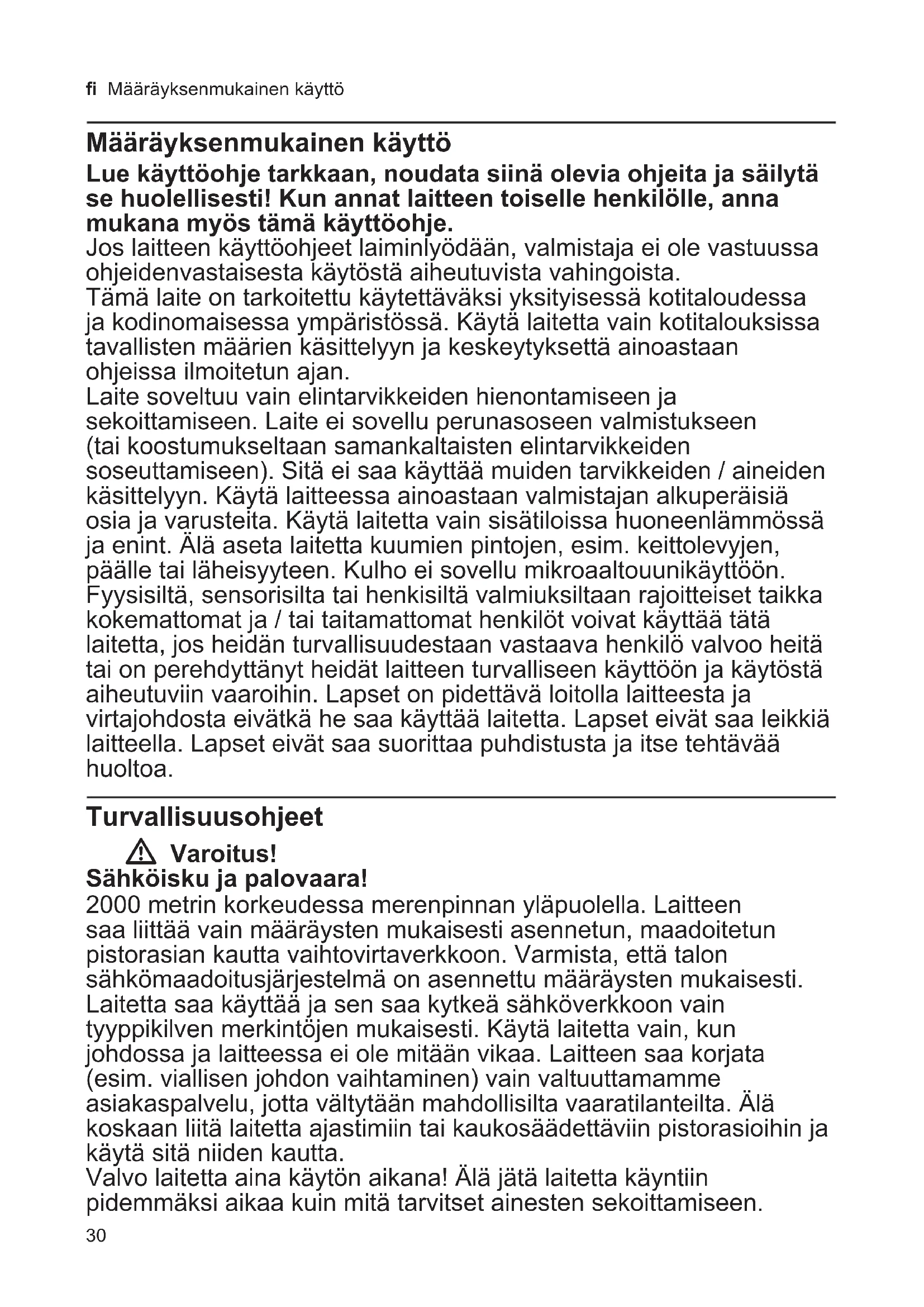 fi Määräyksenmukainen käyttö

Määräyksenmukainen käyttö

Lue käyttöohje tarkkaan, noudata siinä olevia ohjeita ja säilytä se huolellisesti! Kun annat laitteen toiselle henkilölle, anna mukana myös tämä käyttöohje.
Jos laitteen käyttöohjeet laiminlyödään, valmistaja ei ole vastuussa ohjeidenvastaisesta käytöstä aiheutuvista vahingoista.
Tämä laite on tarkoitettu käytettäväksi yksityisessä kotitaloudessa ja kodinomaisessa ympäristössä. Käytä laitetta vain kotitalouksissa tavallisten määrien käsittelyyn ja keskeytyksettä ainoastaan ohjeissa ilmoitetun ajan.
Laite soveltuu vain elintarvikkeiden hienontamiseen ja sekoittamiseen. Laite ei sovellu perunasoseen valmistukseen (tai koostumukseltaan samankaltaisten elintarvikkeiden soseuttamiseen). Sitä ei saa käyttää muiden tarvikkeiden / aineiden käsittelyyn. Käytä laitteessa ainoastaan valmistajan alkuperäisiä osia ja varusteita. Käytä laitetta vain sisätiloissa huoneenlämmössä ja enint. Älä aseta laitetta kuumien pintojen, esim. keittolevyjen, päälle tai läheisyyteen. Kulho ei sovellu mikroaaltouunikäyttöön. Fyysisiltä, sensorisilta tai henkisiltä valmiuksiltaan rajoitteiset taikka kokemattomat ja / tai taitamattomat henkilöt voivat käyttää tätä laitetta, jos heidän turvallisuudestaan vastaava henkilö valvoo heitä tai on perehdyttänyt heidät laitteen turvalliseen käyttöön ja käytöstä aiheutuviin vaaroihin. Lapset on pidettävä loitolla laitteesta ja virtajohdosta eivätkä he saa käyttää laitetta. Lapset eivät saa leikkiä laitteella. Lapset eivät saa suorittaa puhdistusta ja itse tehtävää huoltoa.

Turvallisuusohjeet

Varoitus!
Sähköisku ja palovaara!
2000 metrin korkeudessa merenpinnan yläpuolella. Laitteen saa liittää vain määräysten mukaisesti asennetun, maadoitetun pistorasian kautta vaihtovirtaverkkoon. Varmista, että talon sähkömaadoitusjärjestelmä on asennettu määräysten mukaisesti. Laitetta saa käyttää ja sen saa kytkeä sähköverkkoon vain tyyppikilven merkintöjen mukaisesti. Käytä laitetta vain, kun johdossa ja laitteessa ei ole mitään vikaa. Laitteen saa korjata (esim. viallisen johdon vaihtaminen) vain valtuuttamamme asiakaspalvelu, jotta vältytään mahdollisilta vaaratilanteilta. Älä koskaan liitä laitetta ajastimiin tai kaukosäädettäviin pistorasioihin ja käytä sitä niiden kautta.
Valvo laitetta aina käytön aikana! Älä jätä laitetta käyntiin pidemmäksi aikaa kuin mitä tarvitset ainesten sekoittamiseen.
30